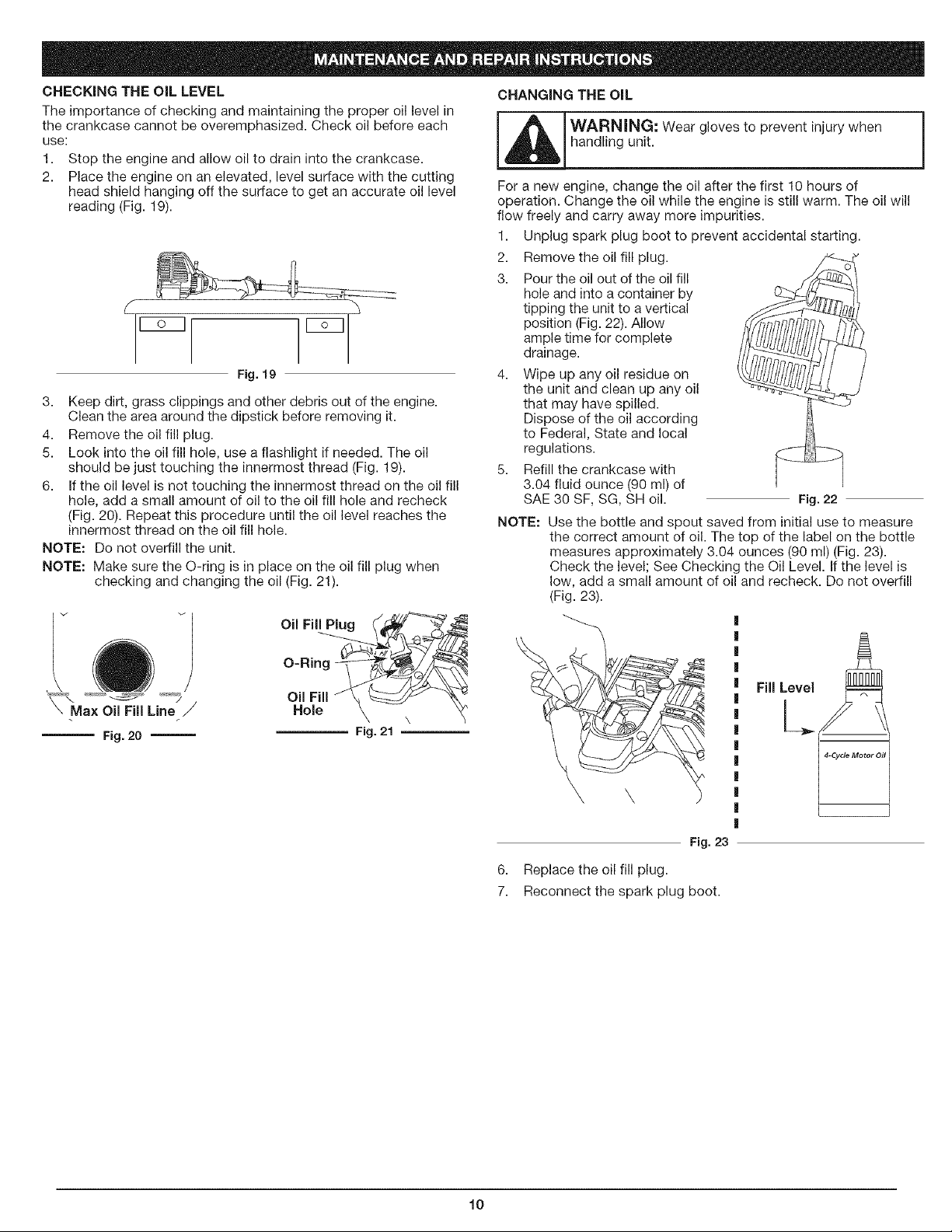 MAINTENANCE AND REPAIR INSTRUCTIONS

CHECKING THE OIL LEVEL

The importance of checking and maintaining the proper oil level in the crankcase cannot be overemphasized. Check oil before each use:

1. Stop the engine and allow oil to drain into the crankcase.
2. Place the engine on an elevated, level surface with the cutting head shield hanging off the surface to get an accurate oil level reading (Fig. 19).

Fig. 19

3. Keep dirt, grass clippings and other debris out of the engine. Clean the area around the dipstick before removing it.
4. Remove the oil fill plug.
5. Look into the oil fill hole, use a flashlight if needed. The oil should be just touching the innermost thread (Fig. 19).
6. If the oil level is not touching the innermost thread on the oil fill hole, add a small amount of oil to the oil fill hole and recheck (Fig. 20). Repeat this procedure until the oil level reaches the innermost thread on the oil fill hole.

NOTE: Do not overfill the unit.

NOTE: Make sure the O-ring is in place on the oil fill plug when checking and changing the oil (Fig. 21).

Max Oil Fill Line

Fig. 20

Oil Fill Plug

O-Ring

Oil Fill Hole

Fig. 21

CHANGING THE OIL

WARNING: Wear gloves to prevent injury when handling unit.

For a new engine, change the oil after the first 10 hours of operation. Change the oil while the engine is still warm. The oil will flow freely and carry away more impurities.

1. Unplug spark plug boot to prevent accidental starting.
2. Remove the oil fill plug.
3. Pour the oil out of the oil fill hole and into a container by tipping the unit to a vertical position (Fig. 22). Allow ample time for complete drainage.
4. Wipe up any oil residue on the unit and clean up any oil that may have spilled. Dispose of the oil according to Federal, State and local regulations.
5. Refill the crankcase with 3.04 fluid ounce (90 ml) of SAE 30 SF, SG, SH oil.

Fig. 22

NOTE: Use the bottle and spout saved from initial use to measure the correct amount of oil. The top of the label on the bottle measures approximately 3.04 ounces (90 ml) (Fig. 23). Check the level; See Checking the Oil Level. If the level is low, add a small amount of oil and recheck. Do not overfill (Fig. 23).

Fill Level

4-Cycle Motor Oil

Fig. 23

6. Replace the oil fill plug.
7. Reconnect the spark plug boot.

10